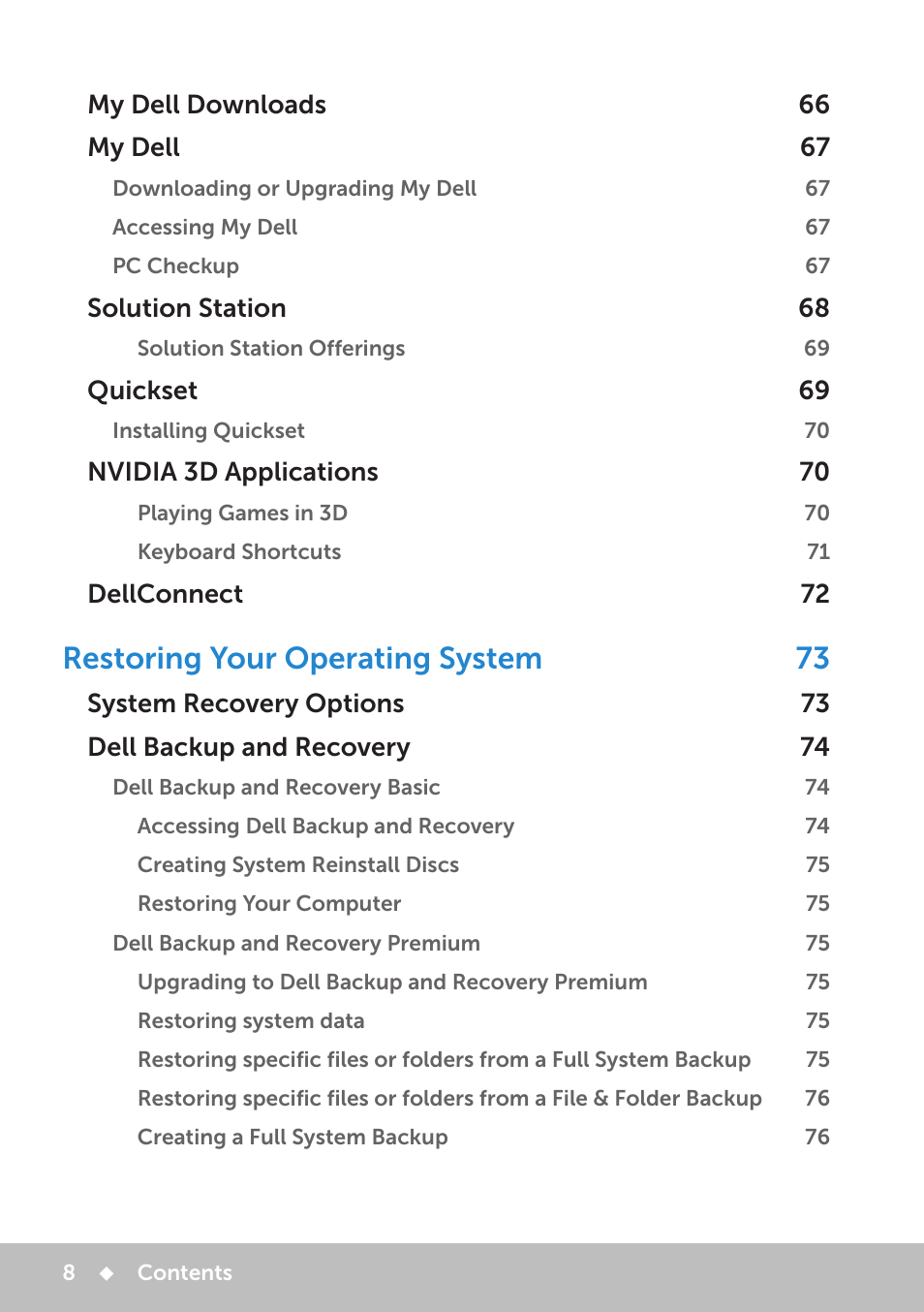 My Dell Downloads 66
My Dell 67
Downloading or Upgrading My Dell 67
Accessing My Dell 67
PC Checkup 67
Solution Station 68
Solution Station Offerings 69
Quickset 69
Installing Quickset 70
NVIDIA 3D Applications 70
Playing Games in 3D 70
Keyboard Shortcuts 71
DellConnect 72

Restoring Your Operating System 73
System Recovery Options 73
Dell Backup and Recovery 74
Dell Backup and Recovery Basic 74
Accessing Dell Backup and Recovery 74
Creating System Reinstall Discs 75
Restoring Your Computer 75
Dell Backup and Recovery Premium 75
Upgrading to Dell Backup and Recovery Premium 75
Restoring system data 75
Restoring specific files or folders from a Full System Backup 75
Restoring specific files or folders from a File & Folder Backup 76
Creating a Full System Backup 76

8 ◆ Contents